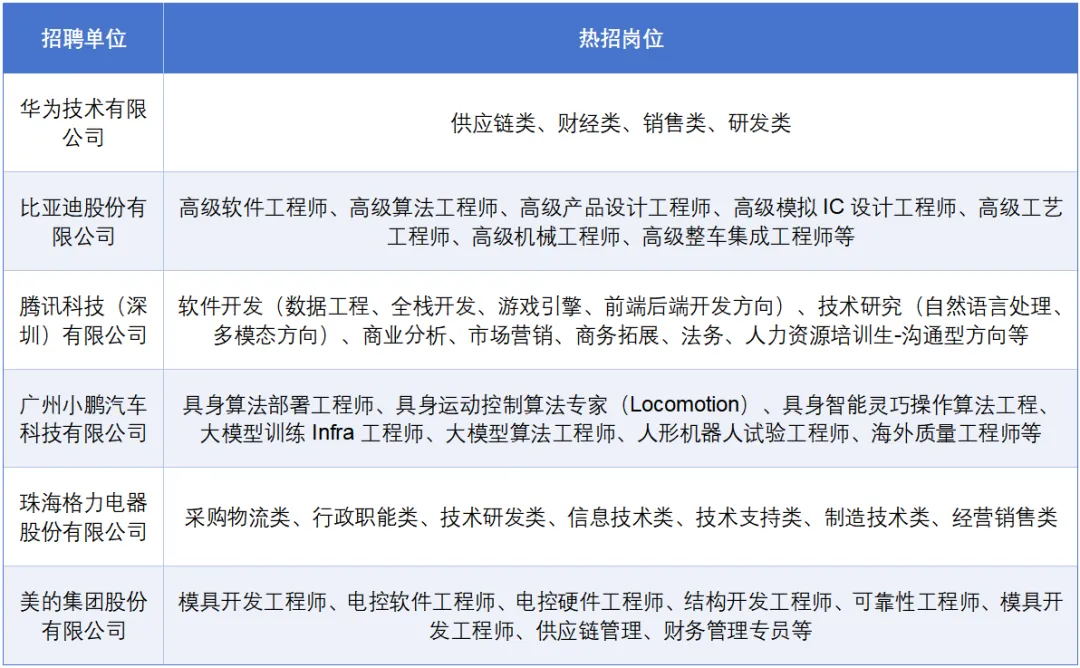 | 招聘单位 | 热招岗位 |
|---|---|
| 华为技术有限公司 | 供应链类、财经类、销售类、研发类 |
| 比亚迪股份有限公司 | 高级软件工程师、高级算法工程师、高级产品设计工程师、高级模拟 IC 设计工程师、高级工艺工程师、高级机械工程师、高级整车集成工程师等 |
| 腾讯科技（深圳）有限公司 | 软件开发（数据工程、全栈开发、游戏引擎、前端后端开发方向）、技术研究（自然语言处理、多模态方向）、商业分析、市场营销、商务拓展、法务、人力资源培训生-沟通型方向等 |
| 广州小鹏汽车科技有限公司 | 具身算法部署工程师、具身运动控制算法专家（Locomotion）、具身智能灵巧操作算法工程、大模型训练 Infra 工程师、大模型算法工程师、人形机器人试验工程师、海外质量工程师等 |
| 珠海格力电器股份有限公司 | 采购物流类、行政职能类、技术研发类、信息技术类、技术支持类、制造技术类、经营销售类 |
| 美的集团股份有限公司 | 模具开发工程师、电控软件工程师、电控硬件工程师、结构开发工程师、可靠性工程师、模具开发工程师、供应链管理、财务管理专员等 |